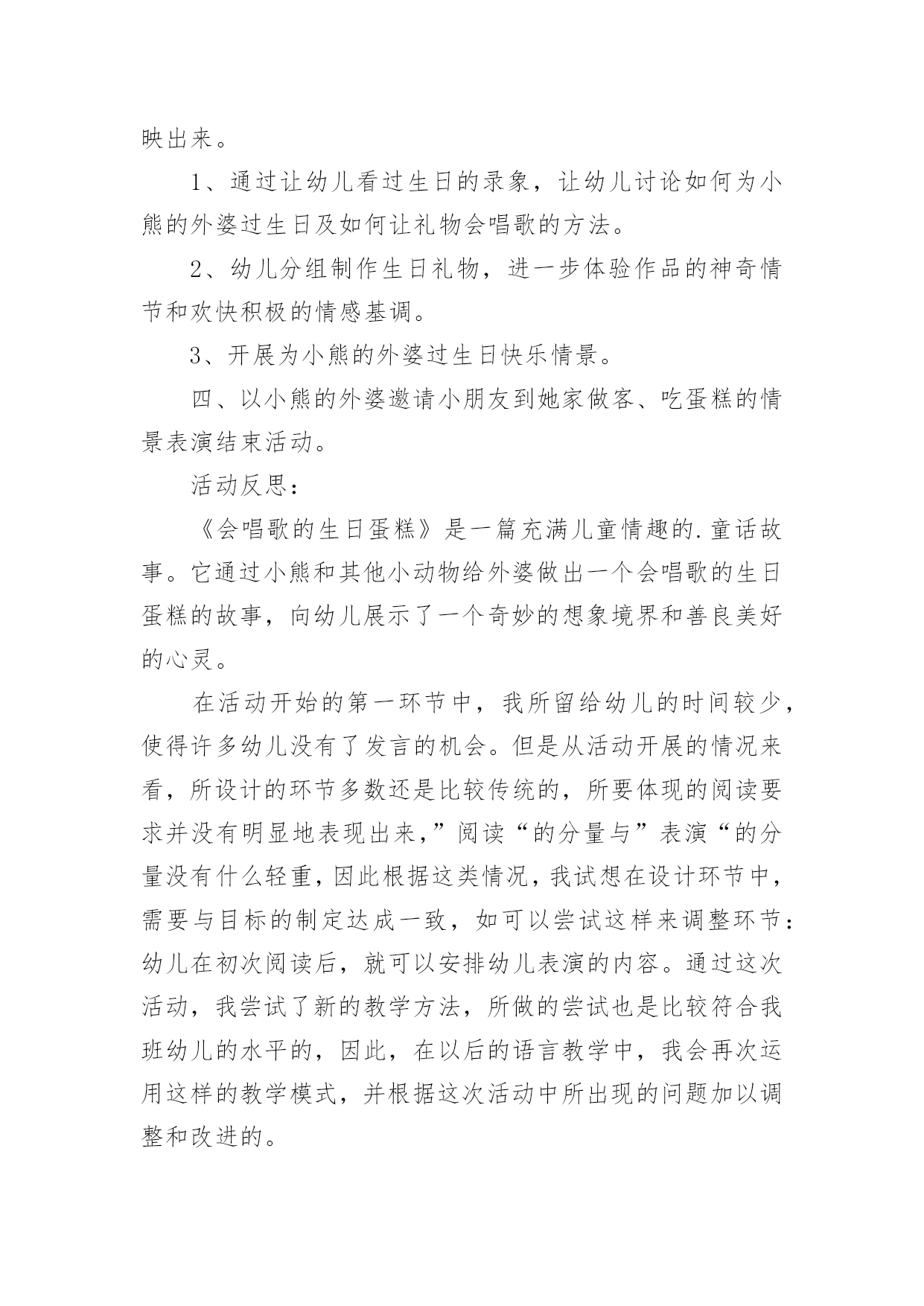 映出来。

1、通过让幼儿看过生日的录象，让幼儿讨论如何为小熊的外婆过生日及如何让礼物会唱歌的方法。

2、幼儿分组制作生日礼物，进一步体验作品的神奇情节和欢快积极的情感基调。

3、开展为小熊的外婆过生日快乐情景。

四、以小熊的外婆邀请小朋友到她家做客、吃蛋糕的情景表演结束活动。

活动反思：

《会唱歌的生日蛋糕》是一篇充满儿童情趣的.童话故事。它通过小熊和其他小动物给外婆做出一个会唱歌的生日蛋糕的故事，向幼儿展示了一个奇妙的想象境界和善良美好的心灵。

在活动开始的第一环节中，我所留给幼儿的时间较少，使得许多幼儿没有了发言的机会。但是从活动开展的情况来看，所设计的环节多数还是比较传统的，所要体现的阅读要求并没有明显地表现出来，”阅读“的分量与”表演“的分量没有什么轻重，因此根据这类情况，我试想在设计环节中，需要与目标的制定达成一致，如可以尝试这样来调整环节：幼儿在初次阅读后，就可以安排幼儿表演的内容。通过这次活动，我尝试了新的教学方法，所做的尝试也是比较符合我班幼儿的水平的，因此，在以后的语言教学中，我会再次运用这样的教学模式，并根据这次活动中所出现的问题加以调整和改进的。